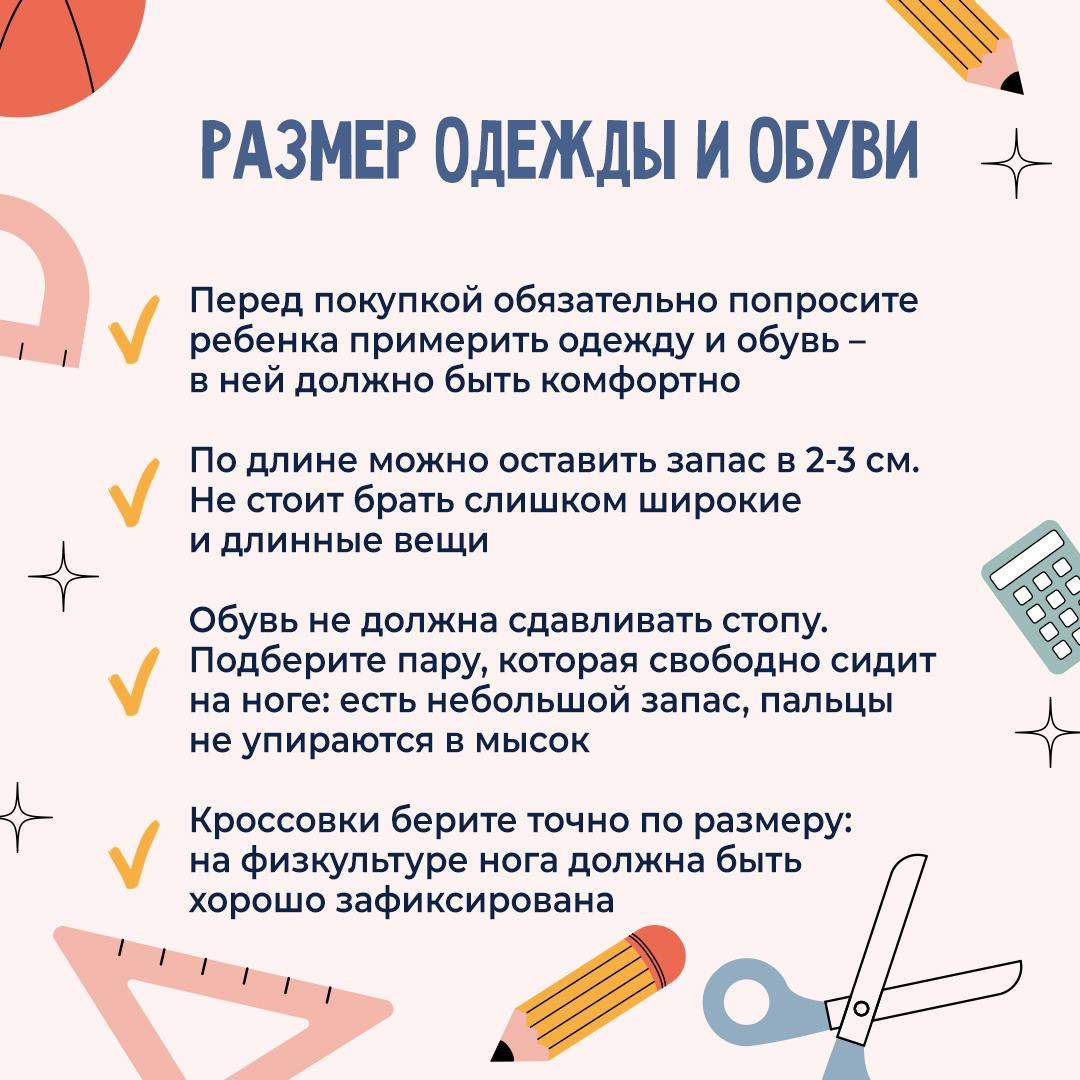 РАЗМЕР ОДЕЖДЫ И ОБУВИ

Перед покупкой обязательно попросите ребенка примерить одежду и обувь – в ней должно быть комфортно

По длине можно оставить запас в 2-3 см. Не стоит брать слишком широкие и длинные вещи

Обувь не должна сдавливать стопу. Подберите пару, которая свободно сидит на ноге: есть небольшой запас, пальцы не упираются в мысок

Кроссовки берите точно по размеру: на физкультуре нога должна быть хорошо зафиксирована